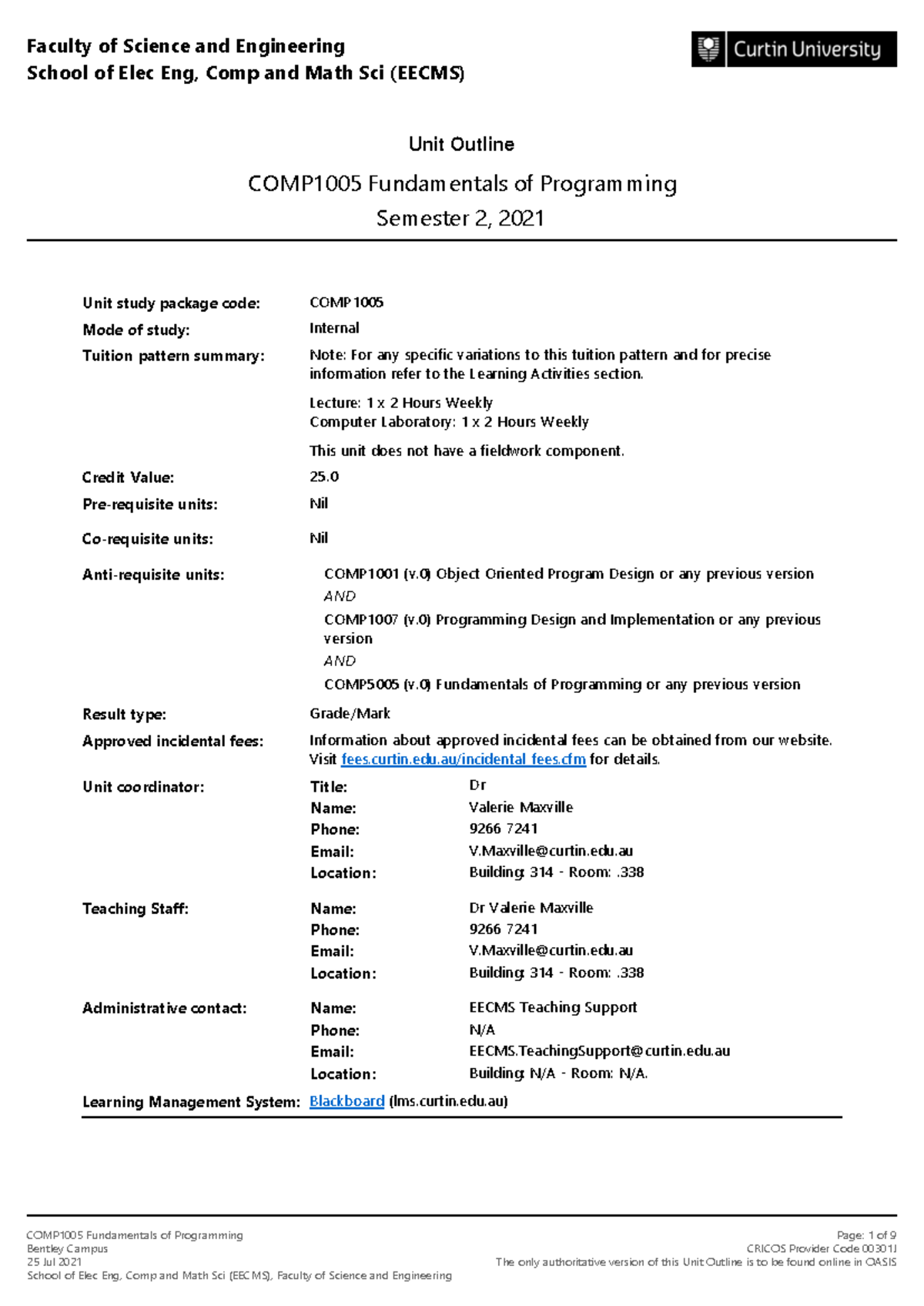 Faculty of Science and Engineering
School of Elec Eng, Comp and Math Sci (EECMS)

Curtin University

Unit Outline

COMP1005 Fundamentals of Programming
Semester 2, 2021

Unit study package code: COMP1005
Mode of study: Internal
Tuition pattern summary: Note: For any specific variations to this tuition pattern and for precise information refer to the Learning Activities section.

Lecture: 1 x 2 Hours Weekly
Computer Laboratory: 1 x 2 Hours Weekly

This unit does not have a fieldwork component.

Credit Value: 25.0
Pre-requisite units: Nil
Co-requisite units: Nil
Anti-requisite units: COMP1001 (v.0) Object Oriented Program Design or any previous version
AND
COMP1007 (v.0) Programming Design and Implementation or any previous version
AND
COMP5005 (v.0) Fundamentals of Programming or any previous version
Result type: Grade/Mark
Approved incidental fees: Information about approved incidental fees can be obtained from our website. Visit fees.curtin.edu.au/incidental_fees.cfm for details.
Unit coordinator: Title: Dr
Name: Valerie Maxville
Phone: 9266 7241
Email: V.Maxville@curtin.edu.au
Location: Building: 314 - Room: .338
Teaching Staff: Name: Dr Valerie Maxville
Phone: 9266 7241
Email: V.Maxville@curtin.edu.au
Location: Building: 314 - Room: .338
Administrative contact: Name: EECMS Teaching Support
Phone: N/A
Email: EECMS.TeachingSupport@curtin.edu.au
Location: Building: N/A - Room: N/A.
Learning Management System: Blackboard (lms.curtin.edu.au)

COMP1005 Fundamentals of Programming
Bentley Campus
25 Jul 2021
School of Elec Eng, Comp and Math Sci (EECMS), Faculty of Science and Engineering

Page: 1 of 9
CRICOS Provider Code 00301J
The only authoritative version of this Unit Outline is to be found online in OASIS